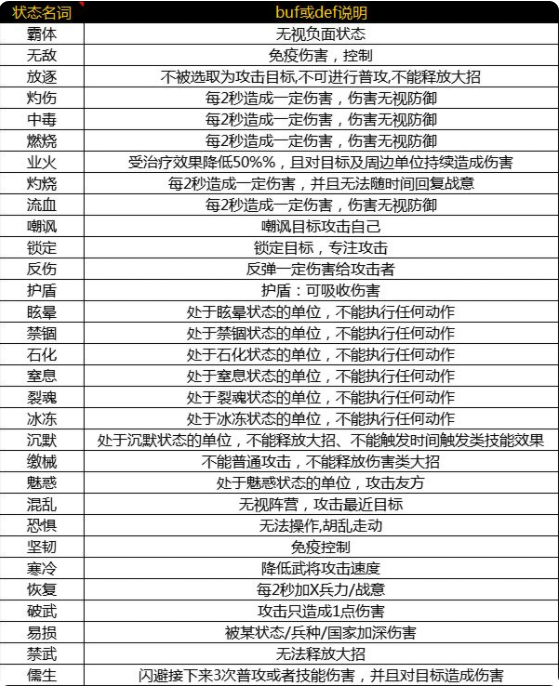 | 状态名词 | buf或def说明 |
|---|---|
| 霸体 | 无视负面状态 |
| 无敌 | 免疫伤害，控制 |
| 放逐 | 不被选取为攻击目标,不可进行普攻,不能释放大招 |
| 灼伤 | 每2秒造成一定伤害，伤害无视防御 |
| 中毒 | 每2秒造成一定伤害，伤害无视防御 |
| 燃烧 | 每2秒造成一定伤害，伤害无视防御 |
| 业火 | 受治疗效果降低50%%，且对目标及周边单位持续造成伤害 |
| 灼烧 | 每2秒造成一定伤害，并且无法随时间回复战意 |
| 流血 | 每2秒造成一定伤害，伤害无视防御 |
| 嘲讽 | 嘲讽目标攻击自己 |
| 锁定 | 锁定目标，专注攻击 |
| 反伤 | 反弹一定伤害给攻击者 |
| 护盾 | 护盾：可吸收伤害 |
| 眩晕 | 处于眩晕状态的单位，不能执行任何动作 |
| 禁锢 | 处于禁锢状态的单位，不能执行任何动作 |
| 石化 | 处于石化状态的单位，不能执行任何动作 |
| 窒息 | 处于窒息状态的单位，不能执行任何动作 |
| 裂魂 | 处于裂魂状态的单位，不能执行任何动作 |
| 冰冻 | 处于冰冻状态的单位，不能执行任何动作 |
| 沉默 | 处于沉默状态的单位，不能释放大招、不能触发时间触发类技能效果 |
| 缴械 | 不能普通攻击，不能释放伤害类大招 |
| 魅惑 | 处于魅惑状态的单位，攻击友方 |
| 混乱 | 无视阵营，攻击最近目标 |
| 恐惧 | 无法操作,胡乱走动 |
| 坚韧 | 免疫控制 |
| 寒冷 | 降低武将攻击速度 |
| 恢复 | 每2秒加X兵力/战意 |
| 破武 | 攻击只造成1点伤害 |
| 易损 | 被某状态/兵种/国家加深伤害 |
| 禁武 | 无法释放大招 |
| 儒生 | 闪避接下来3次普攻或者技能伤害，并且对目标造成伤害 |